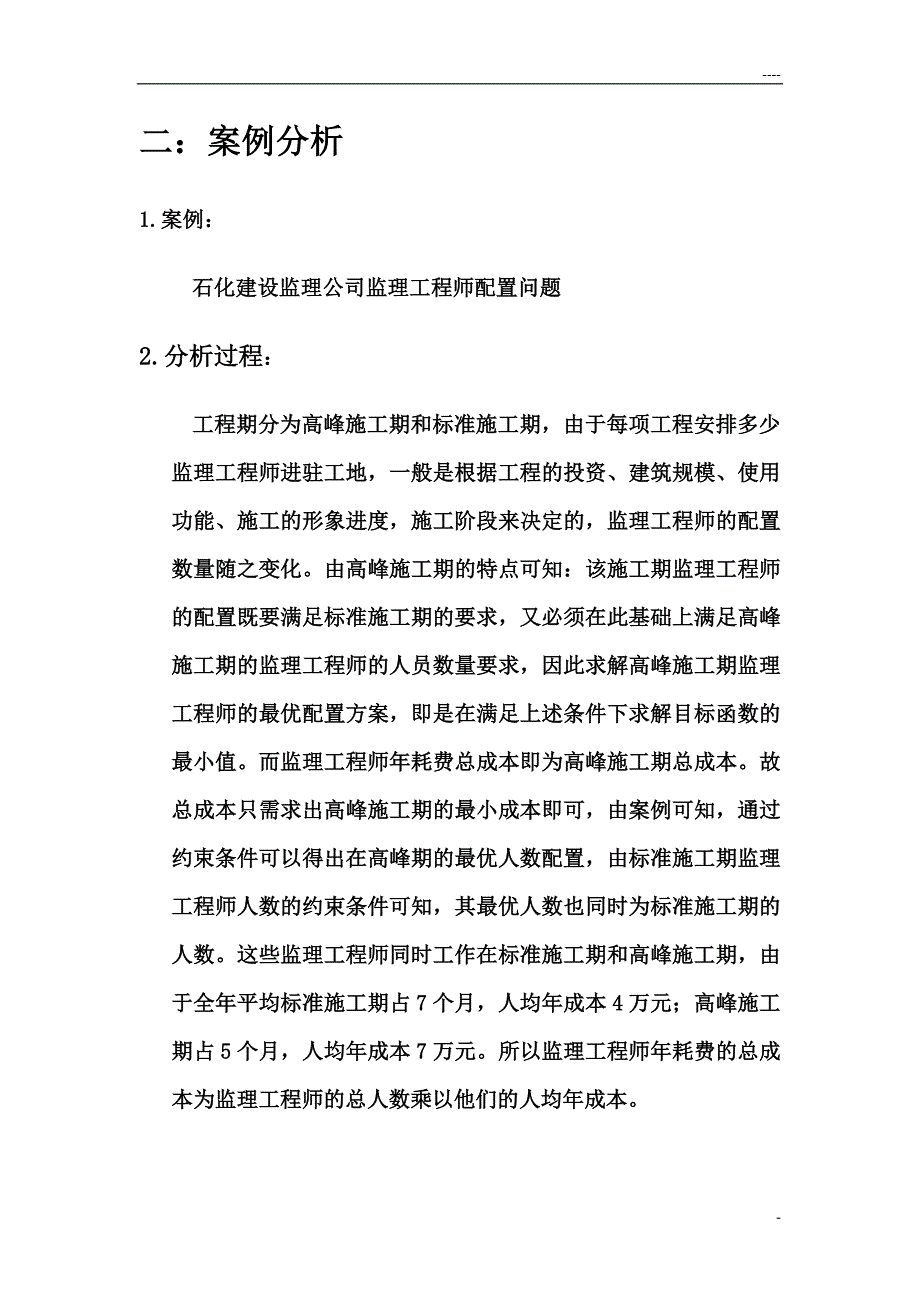 ----

二：案例分析

1.案例：

石化建设监理公司监理工程师配置问题

2.分析过程：

工程期分为高峰施工期和标准施工期，由于每项工程安排多少监理工程师进驻工地，一般是根据工程的投资、建筑规模、使用功能、施工的形象进度，施工阶段来决定的，监理工程师的配置数量随之变化。由高峰施工期的特点可知：该施工期监理工程师的配置既要满足标准施工期的要求，又必须在此基础上满足高峰施工期的监理工程师的人员数量要求，因此求解高峰施工期监理工程师的最优配置方案，即是在满足上述条件下求解目标函数的最小值。而监理工程师年耗费总成本即为高峰施工期总成本。故总成本只需求出高峰施工期的最小成本即可，由案例可知，通过约束条件可以得出在高峰期的最优人数配置，由标准施工期监理工程师人数的约束条件可知，其最优人数也同时为标准施工期的人数。这些监理工程师同时工作在标准施工期和高峰施工期，由于全年平均标准施工期占 7 个月，人均年成本 4 万元；高峰施工期占 5 个月，人均年成本 7 万元。所以监理工程师年耗费的总成本为监理工程师的总人数乘以他们的人均年成本。

-